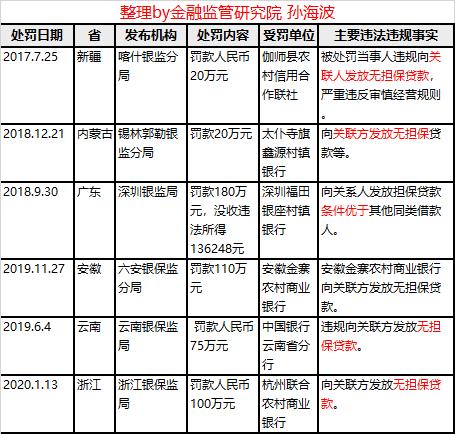 整理by金融监管研究院 孙海波

| 处罚日期 | 省 | 发布机构 | 处罚内容 | 受罚单位 | 主要违法违规事实 |
|---|---|---|---|---|---|
| 2017.7.25 | 新疆 | 喀什银监分局 | 罚款人民币20万元 | 伽师县农村信用合作联社 | 被处罚当事人违规向关联人发放无担保贷款，严重违反审慎经营规则。 |
| 2018.12.21 | 内蒙古 | 锡林郭勒银监分局 | 罚款20万元 | 太仆寺旗鑫源村镇银行 | 向关联方发放无担保贷款等。 |
| 2018.9.30 | 广东 | 深圳银监局 | 罚款180万元，没收违法所得136248元 | 深圳福田银座村镇银行 | 向关系人发放担保贷款条件优于其他同类借款人。 |
| 2019.11.27 | 安徽 | 六安银保监分局 | 罚款110万元 | 安徽金寨农村商业银行 | 安徽金寨农村商业银行向关联方发放无担保贷款。 |
| 2019.6.4 | 云南 | 云南银保监局 | 罚款人民币75万元 | 中国银行云南省分行 | 违规向关联方发放无担保贷款。 |
| 2020.1.13 | 浙江 | 浙江银保监局 | 罚款人民币100万元 | 杭州联合农村商业银行 | 向关联方发放无担保贷款。 |